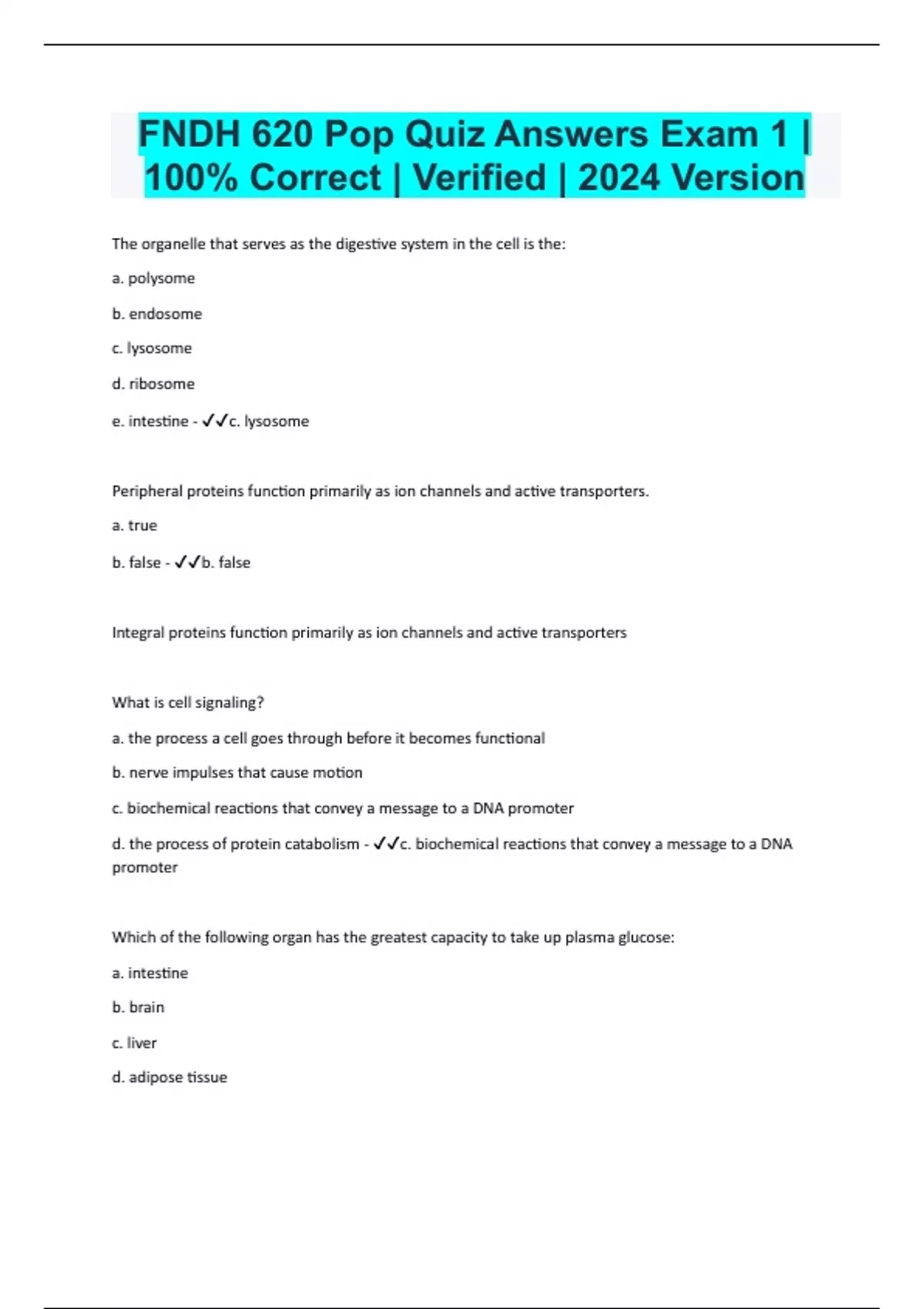 FNDH 620 Pop Quiz Answers Exam 1 | 100% Correct | Verified | 2024 Version

The organelle that serves as the digestive system in the cell is the:

a. polysome

b. endosome

c. lysosome

d. ribosome

e. intestine - ✓✓c. lysosome

Peripheral proteins function primarily as ion channels and active transporters.

a. true

b. false - ✓✓b. false

Integral proteins function primarily as ion channels and active transporters

What is cell signaling?

a. the process a cell goes through before it becomes functional

b. nerve impulses that cause motion

c. biochemical reactions that convey a message to a DNA promoter

d. the process of protein catabolism - ✓✓c. biochemical reactions that convey a message to a DNA promoter

Which of the following organ has the greatest capacity to take up plasma glucose:

a. intestine

b. brain

c. liver

d. adipose tissue